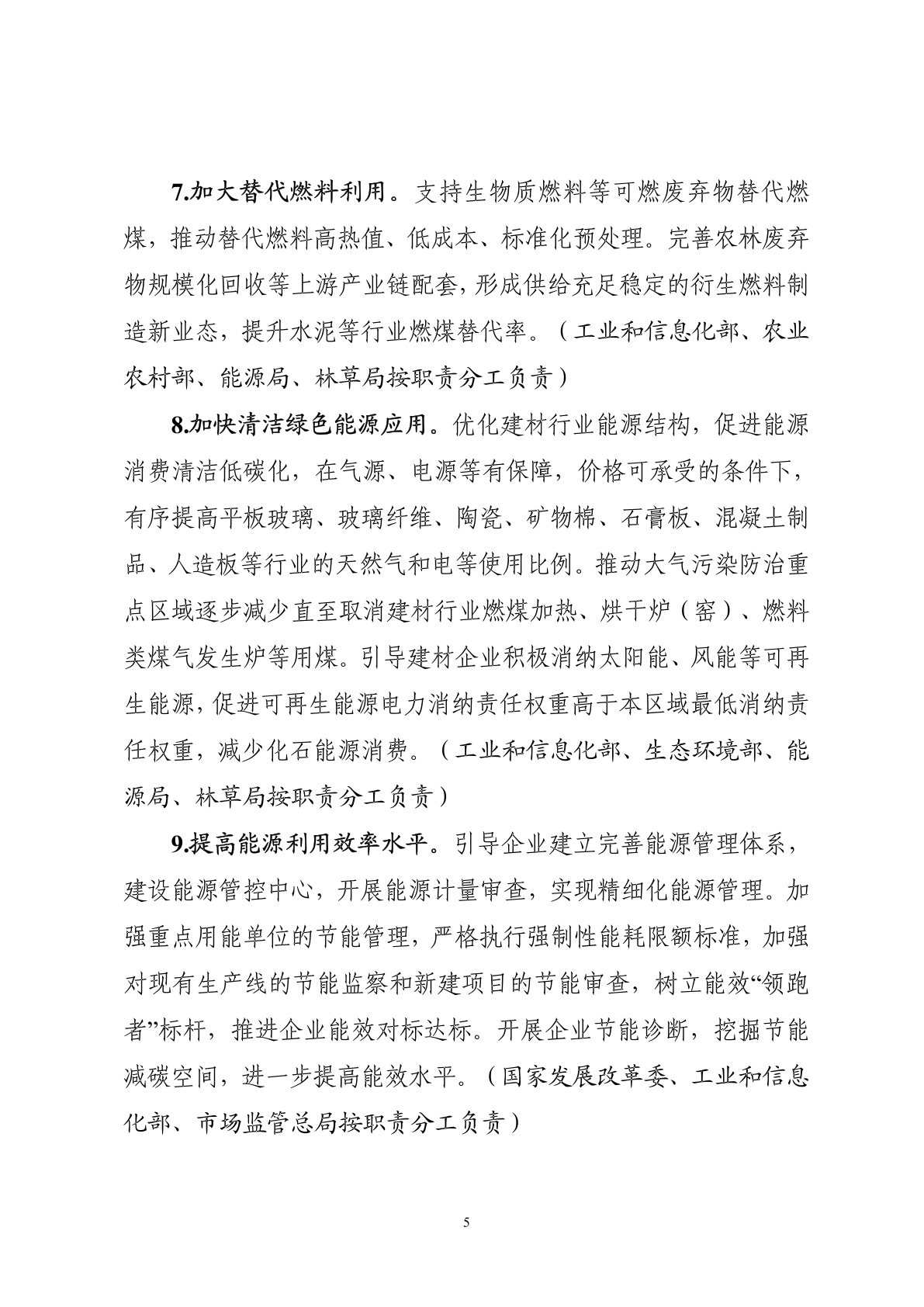 7.加大替代燃料利用。支持生物质燃料等可燃废弃物替代燃煤，推动替代燃料高热值、低成本、标准化预处理。完善农林废弃物规模化回收等上游产业链配套，形成供给充足稳定的衍生燃料制造新业态，提升水泥等行业燃煤替代率。（工业和信息化部、农业农村部、能源局、林草局按职责分工负责）

8.加快清洁绿色能源应用。优化建材行业能源结构，促进能源消费清洁低碳化，在气源、电源等有保障，价格可承受的条件下，有序提高平板玻璃、玻璃纤维、陶瓷、矿物棉、石膏板、混凝土制品、人造板等行业的天然气和电等使用比例。推动大气污染防治重点区域逐步减少直至取消建材行业燃煤加热、烘干炉（窑）、燃料类煤气发生炉等用煤。引导建材企业积极消纳太阳能、风能等可再生能源，促进可再生能源电力消纳责任权重高于本区域最低消纳责任权重，减少化石能源消费。（工业和信息化部、生态环境部、能源局、林草局按职责分工负责）

9.提高能源利用效率水平。引导企业建立完善能源管理体系，建设能源管控中心，开展能源计量审查，实现精细化能源管理。加强重点用能单位的节能管理，严格执行强制性能耗限额标准，加强对现有生产线的节能监察和新建项目的节能审查，树立能效“领跑者”标杆，推进企业能效对标达标。开展企业节能诊断，挖掘节能减碳空间，进一步提高能效水平。（国家发展改革委、工业和信息化部、市场监管总局按职责分工负责）

5